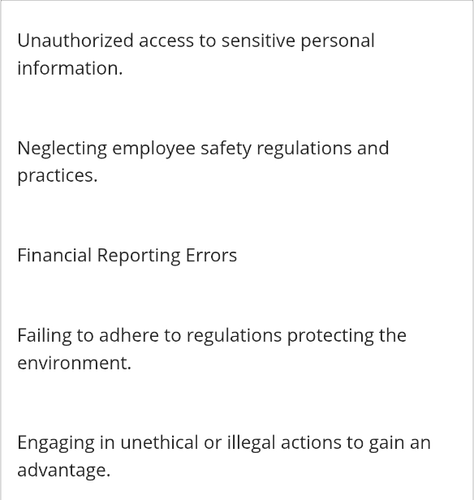 Unauthorized access to sensitive personal information.

Neglecting employee safety regulations and practices.

Financial Reporting Errors

Failing to adhere to regulations protecting the environment.

Engaging in unethical or illegal actions to gain an advantage.